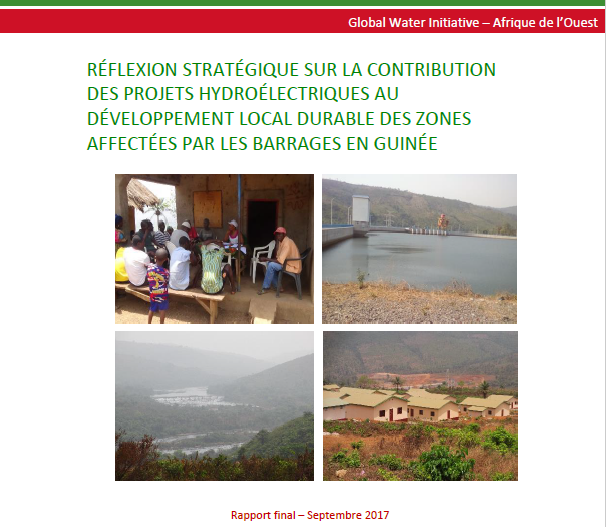 Global Water Initiative – Afrique de l'Ouest

RÉFLEXION STRATÉGIQUE SUR LA CONTRIBUTION DES PROJETS HYDROÉLECTRIQUES AU DÉVELOPPEMENT LOCAL DURABLE DES ZONES AFFECTÉES PAR LES BARRAGES EN GUINÉE

Rapport final – Septembre 2017